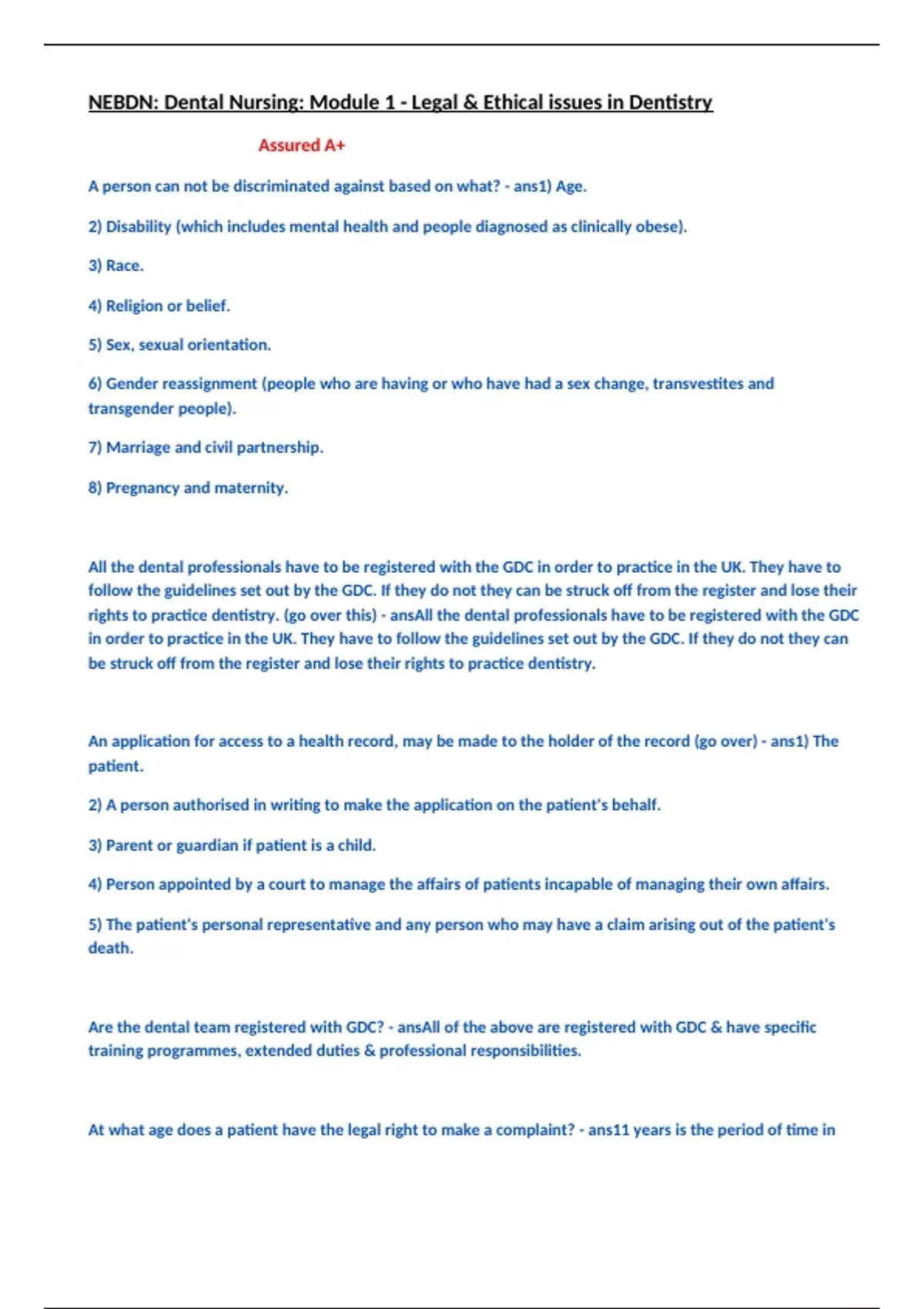 NEBDN: Dental Nursing: Module 1 - Legal & Ethical issues in Dentistry

Assured A+

A person can not be discriminated against based on what? - ans1) Age.

2) Disability (which includes mental health and people diagnosed as clinically obese).

3) Race.

4) Religion or belief.

5) Sex, sexual orientation.

6) Gender reassignment (people who are having or who have had a sex change, transvestites and transgender people).

7) Marriage and civil partnership.

8) Pregnancy and maternity.

All the dental professionals have to be registered with the GDC in order to practice in the UK. They have to follow the guidelines set out by the GDC. If they do not they can be struck off from the register and lose their rights to practice dentistry. (go over this) - ansAll the dental professionals have to be registered with the GDC in order to practice in the UK. They have to follow the guidelines set out by the GDC. If they do not they can be struck off from the register and lose their rights to practice dentistry.

An application for access to a health record, may be made to the holder of the record (go over) - ans1) The patient.

2) A person authorised in writing to make the application on the patient's behalf.

3) Parent or guardian if patient is a child.

4) Person appointed by a court to manage the affairs of patients incapable of managing their own affairs.

5) The patient's personal representative and any person who may have a claim arising out of the patient's death.

Are the dental team registered with GDC? - ansAll of the above are registered with GDC & have specific training programmes, extended duties & professional responsibilities.

At what age does a patient have the legal right to make a complaint? - ans11 years is the period of time in